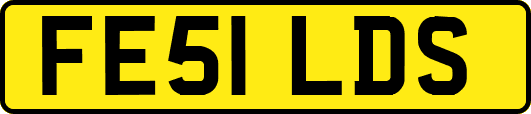 FE51 LDS